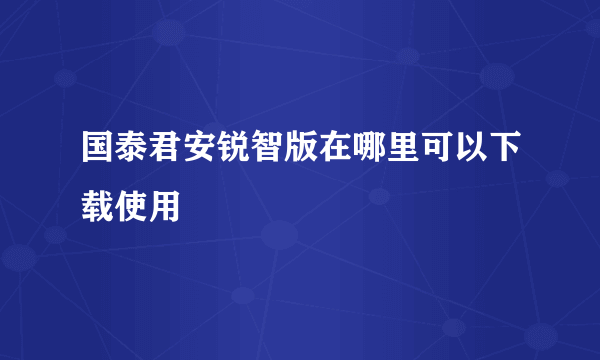 国泰君安锐智版在哪里可以下载使用